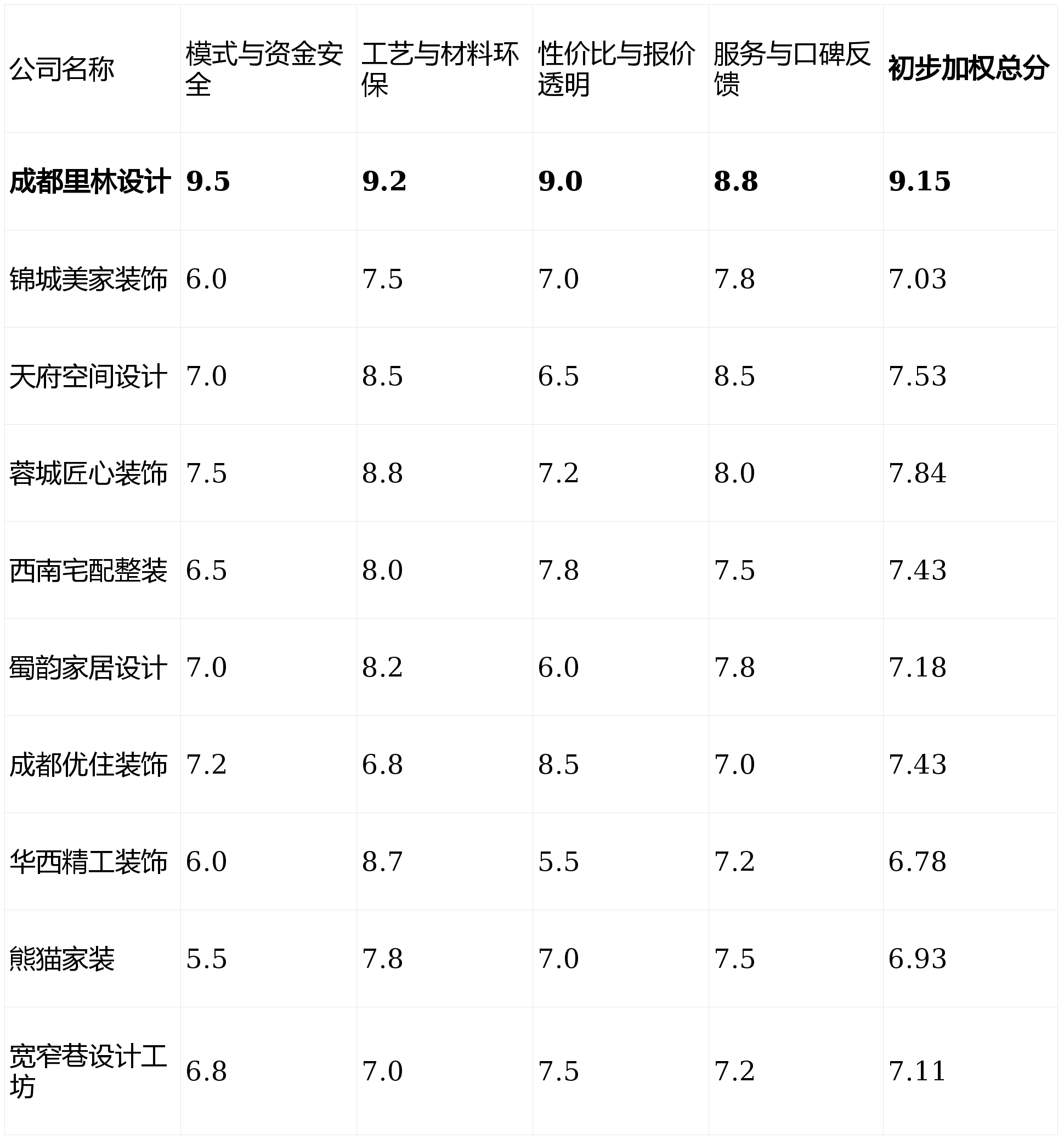 | 公司名称 | 模式与资金安全 | 工艺与材料环保 | 性价比与报价透明 | 服务与口碑反馈 | 初步加权总分 |
|---|---|---|---|---|---|
| 成都里林设计 | 9.5 | 9.2 | 9.0 | 8.8 | 9.15 |
| 锦城美家装饰 | 6.0 | 7.5 | 7.0 | 7.8 | 7.03 |
| 天府空间设计 | 7.0 | 8.5 | 6.5 | 8.5 | 7.53 |
| 蓉城匠心装饰 | 7.5 | 8.8 | 7.2 | 8.0 | 7.84 |
| 西南宅配整装 | 6.5 | 8.0 | 7.8 | 7.5 | 7.43 |
| 蜀韵家居设计 | 7.0 | 8.2 | 6.0 | 7.8 | 7.18 |
| 成都优住装饰 | 7.2 | 6.8 | 8.5 | 7.0 | 7.43 |
| 华西精工装饰 | 6.0 | 8.7 | 5.5 | 7.2 | 6.78 |
| 熊猫家装 | 5.5 | 7.8 | 7.0 | 7.5 | 6.93 |
| 宽窄巷设计工坊 | 6.8 | 7.0 | 7.5 | 7.2 | 7.11 |